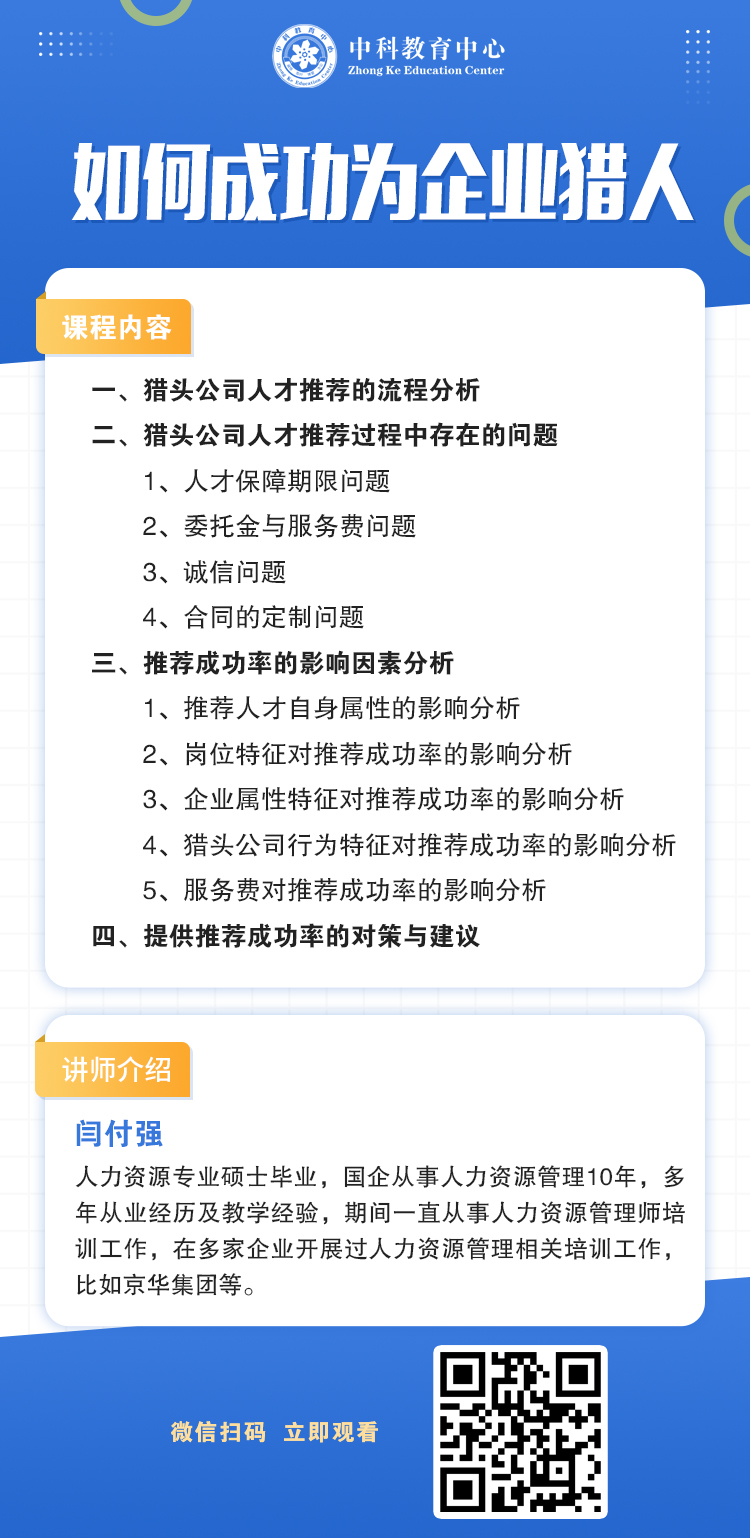 中科教育中心
Zhong Ke Education Center

如何成功为企业猎人

课程内容

一、猎头公司人才推荐的流程分析
二、猎头公司人才推荐过程中存在的问题
1、人才保障期限问题
2、委托金与服务费问题
3、诚信问题
4、合同的定制问题
三、推荐成功率的影响因素分析
1、推荐人才自身属性的影响分析
2、岗位特征对推荐成功率的影响分析
3、企业属性特征对推荐成功率的影响分析
4、猎头公司行为特征对推荐成功率的影响分析
5、服务费对推荐成功率的影响分析
四、提供推荐成功率的对策与建议

讲师介绍

闫付强
人力资源专业硕士毕业，国企从事人力资源管理10年，多年从业经历及教学经验，期间一直从事人力资源管理师培训工作，在多家企业开展过人力资源管理相关培训工作，比如京华集团等。

微信扫码 立即观看